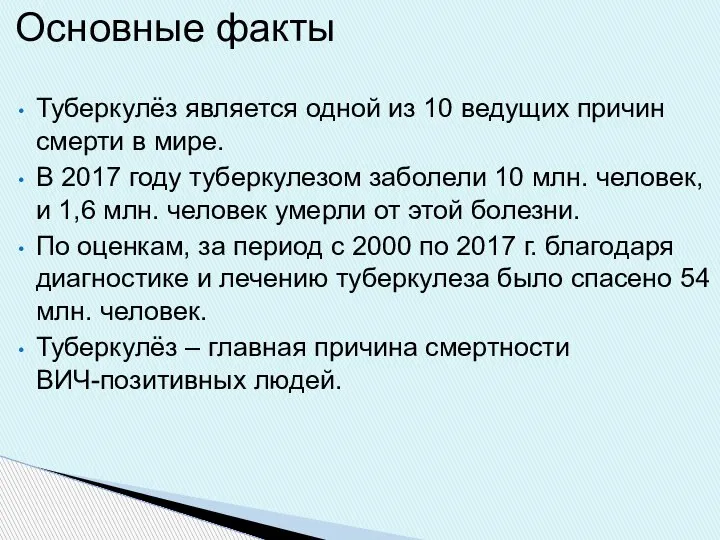 Основные факты

• Туберкулёз является одной из 10 ведущих причин смерти в мире.
• В 2017 году туберкулезом заболели 10 млн. человек, и 1,6 млн. человек умерли от этой болезни.
• По оценкам, за период с 2000 по 2017 г. благодаря диагностике и лечению туберкулеза было спасено 54 млн. человек.
• Туберкулёз – главная причина смертности ВИЧ-позитивных людей.